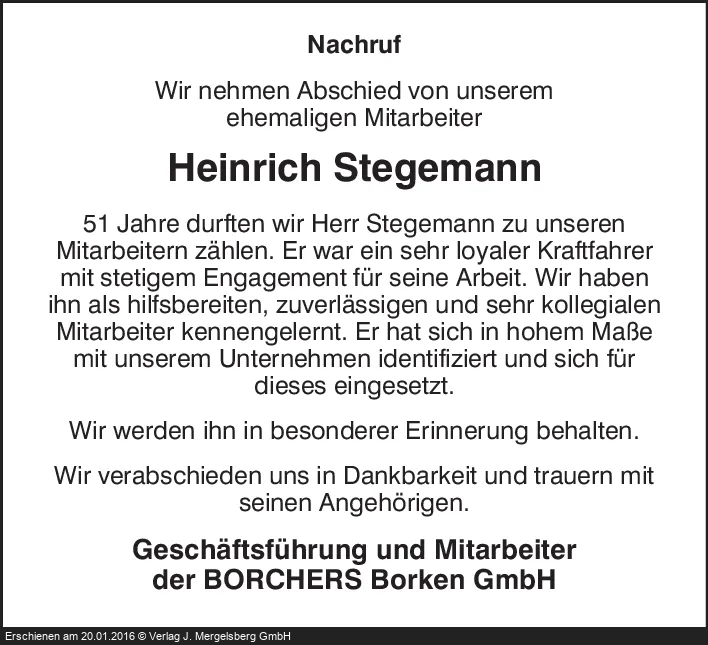 Nachruf

Wir nehmen Abschied von unserem ehemaligen Mitarbeiter

Heinrich Stegemann

51 Jahre durften wir Herr Stegemann zu unseren Mitarbeitern zählen. Er war ein sehr loyaler Kraftfahrer mit stetigem Engagement für seine Arbeit. Wir haben ihn als hilfsbereiten, zuverlässigen und sehr kollegialen Mitarbeiter kennengelernt. Er hat sich in hohem Maße mit unserem Unternehmen identifiziert und sich für dieses eingesetzt.

Wir werden ihn in besonderer Erinnerung behalten.

Wir verabschieden uns in Dankbarkeit und trauern mit seinen Angehörigen.

Geschäftsführung und Mitarbeiter
der BORCHERS Borken GmbH

Erschienen am 20.01.2016 © Verlag J. Mergelsberg GmbH